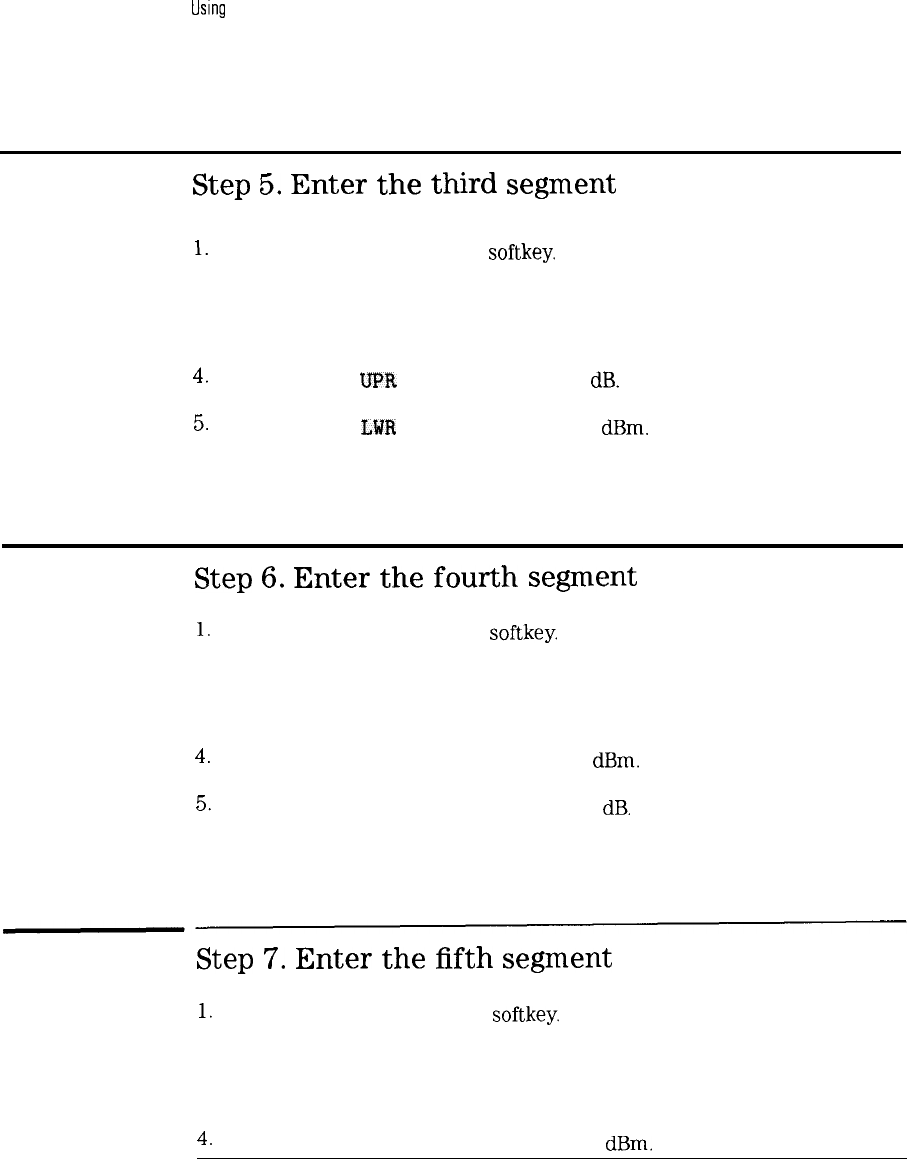 Using

Step 5. Enter the third segment

1. softkey.

4. UPR dB.

5. LWR dBm.

Step 6. Enter the fourth segment

1. softkey.

4. dBm.

5. dB.

Step 7. Enter the fifth segment

1. softkey.

4. dBm.